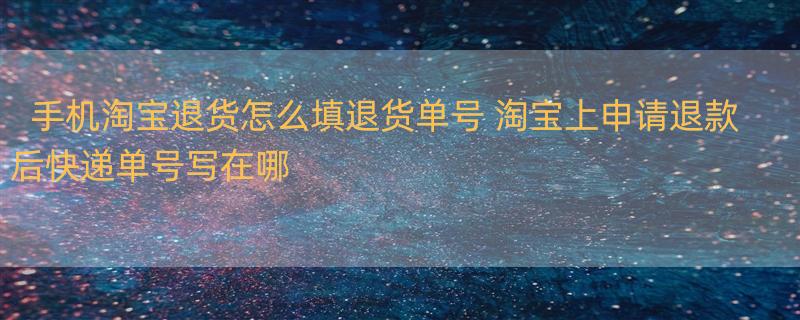 手机淘宝退货怎么填退货单号 淘宝上申请退款后快递单号写在哪